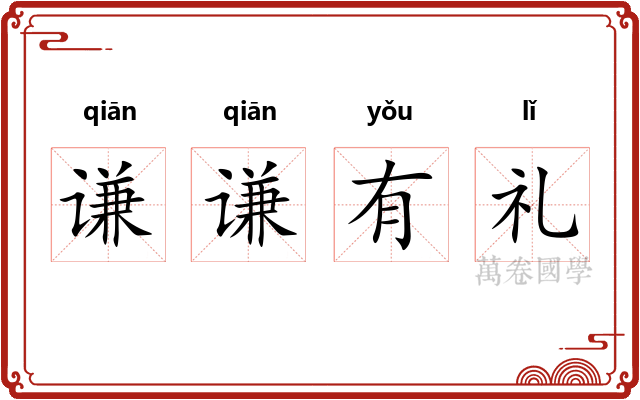 qiān qiān yǒu lǐ

谦 谦 有 礼

萬卷國學